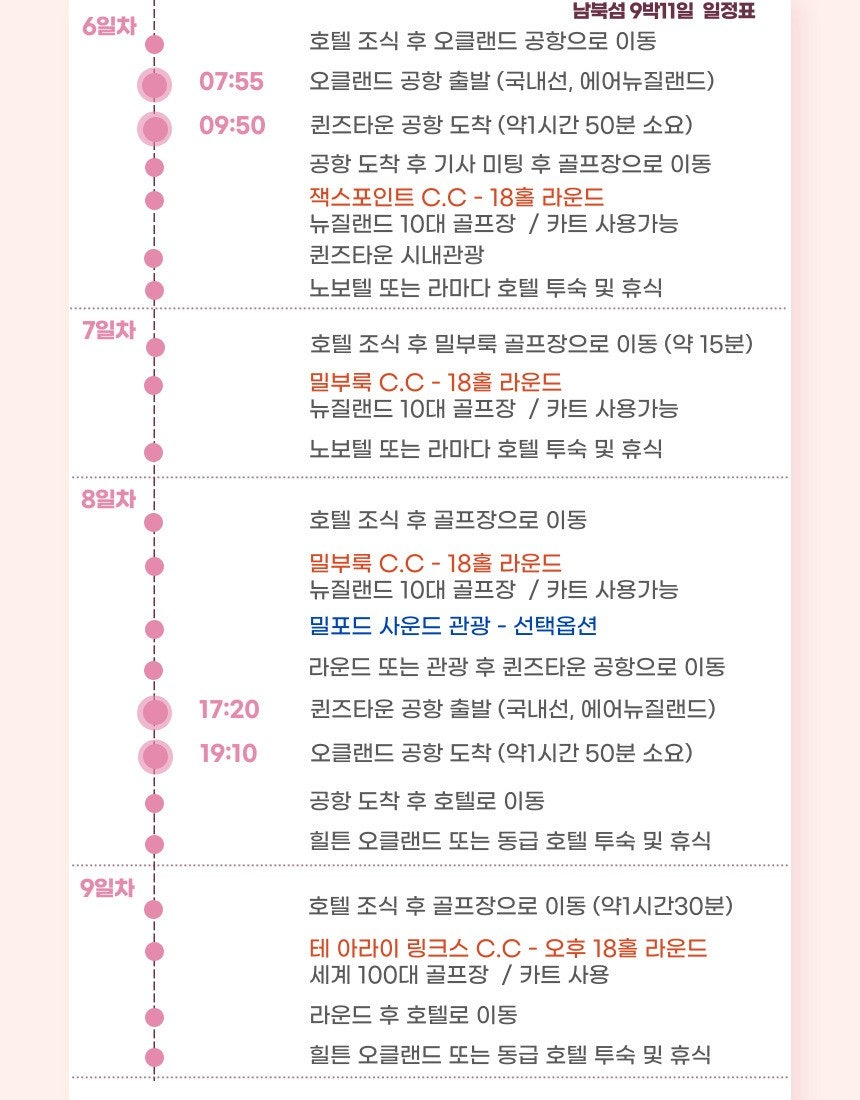 남북섬 9박11일 일정표

6일차
호텔 조식 후 오클랜드 공항으로 이동
07:55 오클랜드 공항 출발 (국내선, 에어뉴질랜드)
09:50 퀸즈타운 공항 도착 (약1시간 50분 소요)
공항 도착 후 기사 미팅 후 골프장으로 이동
잭스포인트 C.C - 18홀 라운드
뉴질랜드 10대 골프장 / 카트 사용가능
퀸즈타운 시내관광
노보텔 또는 라마다 호텔 투숙 및 휴식

7일차
호텔 조식 후 밀부룩 골프장으로 이동 (약 15분)
밀부룩 C.C - 18홀 라운드
뉴질랜드 10대 골프장 / 카트 사용가능
노보텔 또는 라마다 호텔 투숙 및 휴식

8일차
호텔 조식 후 골프장으로 이동
밀부룩 C.C - 18홀 라운드
뉴질랜드 10대 골프장 / 카트 사용가능
밀포드 사운드 관광 - 선택옵션
라운드 또는 관광 후 퀸즈타운 공항으로 이동
17:20 퀸즈타운 공항 출발 (국내선, 에어뉴질랜드)
19:10 오클랜드 공항 도착 (약1시간 50분 소요)
공항 도착 후 호텔로 이동
힐튼 오클랜드 또는 동급 호텔 투숙 및 휴식

9일차
호텔 조식 후 골프장으로 이동 (약1시간30분)
테 아라이 링크스 C.C - 오후 18홀 라운드
세계 100대 골프장 / 카트 사용
라운드 후 호텔로 이동
힐튼 오클랜드 또는 동급 호텔 투숙 및 휴식